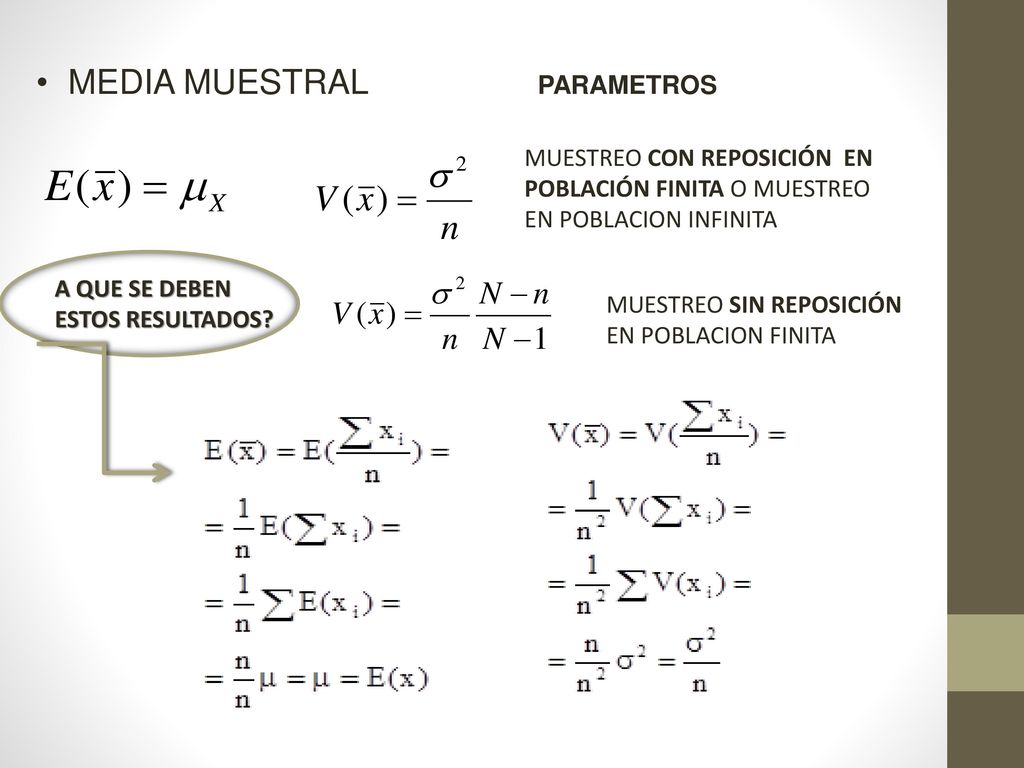 • MEDIA MUESTRAL

PARAMETROS

$E(\bar{x}) = \mu_X$

$V(\bar{x}) = \frac{\sigma^2}{n}$

MUESTREO CON REPOSICIÓN EN POBLACIÓN FINITA O MUESTREO EN POBLACION INFINITA

A QUE SE DEBEN ESTOS RESULTADOS?

$V(\bar{x}) = \frac{\sigma^2}{n} \frac{N-n}{N-1}$

MUESTREO SIN REPOSICIÓN EN POBLACION FINITA

$E(\bar{x}) = E(\frac{\sum x_i}{n}) =$

$= \frac{1}{n} E(\sum x_i) =$

$= \frac{1}{n} \sum E(x_i) =$

$= \frac{n}{n} \mu = \mu = E(x)$

$V(\bar{x}) = V(\frac{\sum x_i}{n}) =$

$= \frac{1}{n^2} V(\sum x_i) =$

$= \frac{1}{n^2} \sum V(x_i) =$

$= \frac{n}{n^2} \sigma^2 = \frac{\sigma^2}{n}$